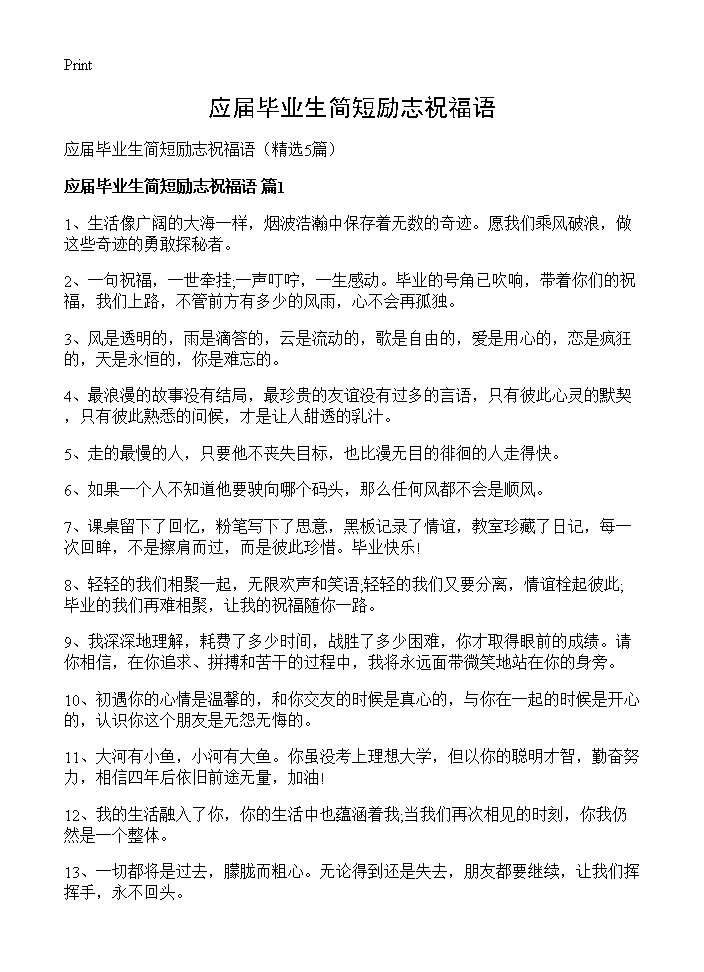 Print

应届毕业生简短励志祝福语

应届毕业生简短励志祝福语（精选5篇）

应届毕业生简短励志祝福语 篇1

1、生活像广阔的大海一样，烟波浩瀚中保存着无数的奇迹。愿我们乘风破浪，做这些奇迹的勇敢探秘者。

2、一句祝福，一世牵挂;一声叮咛，一生感动。毕业的号角已吹响，带着你们的祝福，我们上路，不管前方有多少的风雨，心不会再孤独。

3、风是透明的，雨是滴答的，云是流动的，歌是自由的，爱是用心的，恋是疯狂的，天是永恒的，你是难忘的。

4、最浪漫的故事没有结局，最珍贵的友谊没有过多的言语，只有彼此心灵的默契，只有彼此熟悉的问候，才是让人甜透的乳汁。

5、走的最慢的人，只要他不丧失目标，也比漫无目的徘徊的人走得快。

6、如果一个人不知道他要驶向哪个码头，那么任何风都不会是顺风。

7、课桌留下了回忆，粉笔写下了思意，黑板记录了情谊，教室珍藏了日记，每一次回眸，不是擦肩而过，而是彼此珍惜。毕业快乐!

8、轻轻的我们相聚一起，无限欢声和笑语;轻轻的我们又要分离，情谊栓起彼此;毕业的我们再难相聚，让我的祝福随你一路。

9、我深深地理解，耗费了多少时间，战胜了多少困难，你才取得眼前的成绩。请你相信，在你追求、拼搏和苦干的过程中，我将永远面带微笑地站在你的身旁。

10、初遇你的心情是温馨的，和你交友的时候是真心的，与你在一起的时候是开心的，认识你这个朋友是无怨无悔的。

11、大河有小鱼，小河有大鱼。你虽没考上理想大学，但以你的聪明才智，勤奋努力，相信四年后依旧前途无量，加油!

12、我的生活融入了你，你的生活中也蕴涵着我;当我们再次相见的时刻，你我仍然是一个整体。

13、一切都将是过去，朦胧而粗心。无论得到还是失去，朋友都要继续，让我们挥挥手，永不回头。